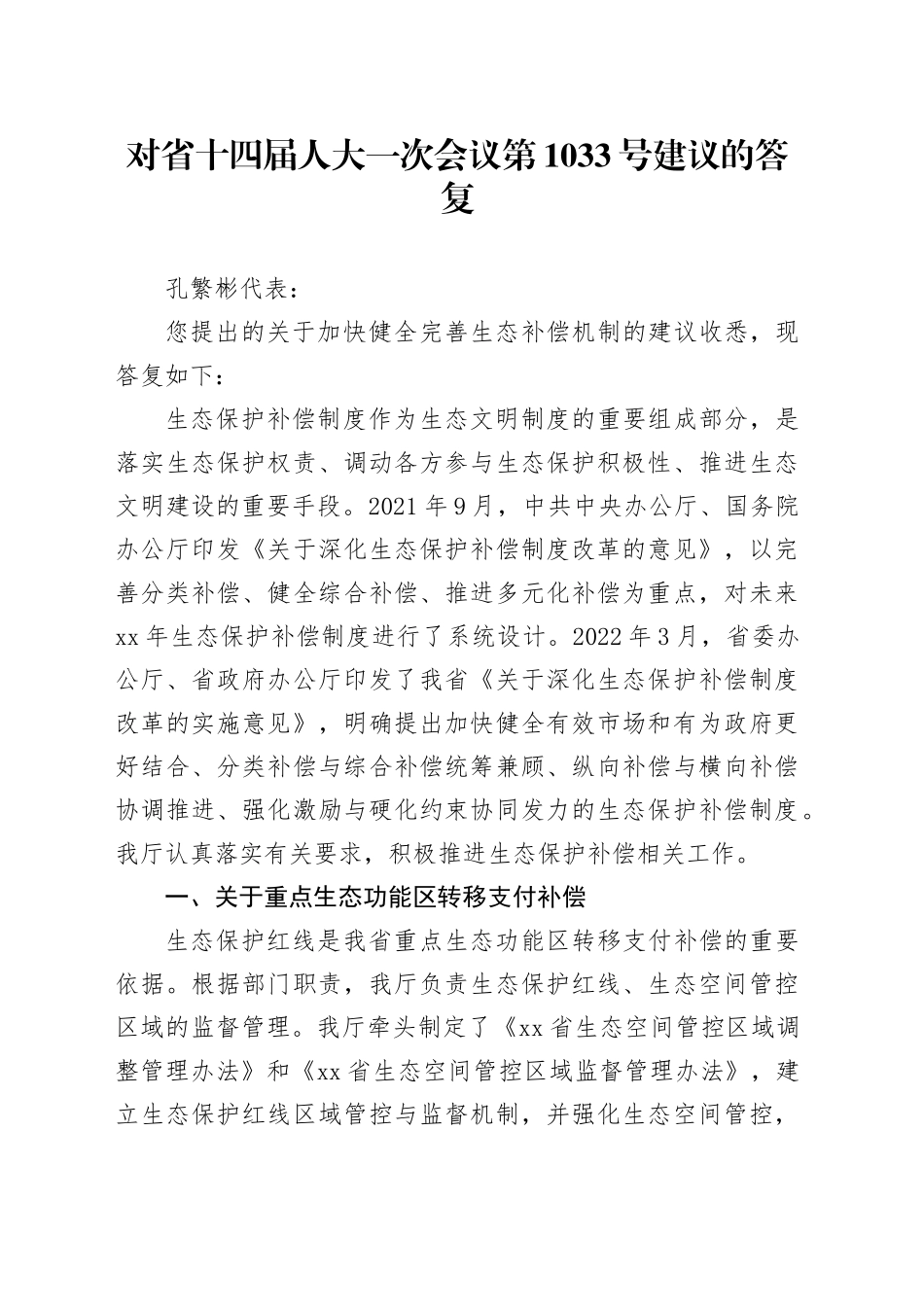 对省十四届人大一次会议第1033号建议的答复

孔繁彬代表：

您提出的关于加快健全完善生态补偿机制的建议收悉，现答复如下：

生态保护补偿制度作为生态文明制度的重要组成部分，是落实生态保护权责、调动各方参与生态保护积极性、推进生态文明建设的重要手段。2021年9月，中共中央办公厅、国务院办公厅印发《关于深化生态保护补偿制度改革的意见》，以完善分类补偿、健全综合补偿、推进多元化补偿为重点，对未来xx年生态保护补偿制度进行了系统设计。2022年3月，省委办公厅、省政府办公厅印发了我省《关于深化生态保护补偿制度改革的实施意见》，明确提出加快健全有效市场和有为政府更好结合、分类补偿与综合补偿统筹兼顾、纵向补偿与横向补偿协调推进、强化激励与硬化约束协同发力的生态保护补偿制度。我厅认真落实有关要求，积极推进生态保护补偿相关工作。

一、关于重点生态功能区转移支付补偿

生态保护红线是我省重点生态功能区转移支付补偿的重要依据。根据部门职责，我厅负责生态保护红线、生态空间管控区域的监督管理。我厅牵头制定了《xx省生态空间管控区域调整管理办法》和《xx省生态空间管控区域监督管理办法》，建立生态保护红线区域管控与监督机制，并强化生态空间管控，